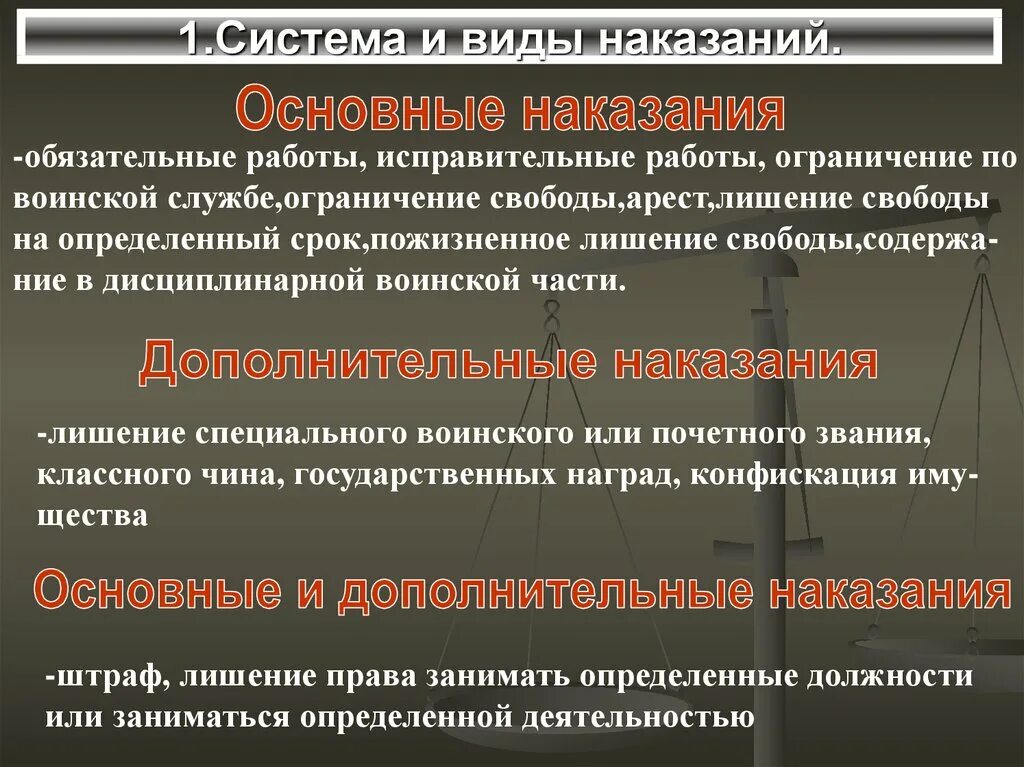 1.Система и виды наказаний.

Основные наказания

-обязательные работы, исправительные работы, ограничение по воинской службе,ограничение свободы,арест,лишение свободы на определенный срок,пожизненное лишение свободы,содержание в дисциплинарной воинской части.

Дополнительные наказания

-лишение специального воинского или почетного звания, классного чина, государственных наград, конфискация имущества

Основные и дополнительные наказания

-штраф, лишение права занимать определенные должности или заниматься определенной деятельностью